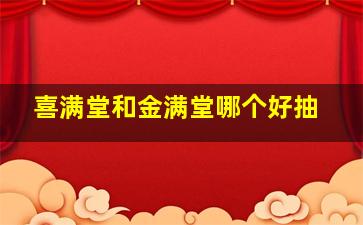 喜满堂和金满堂哪个好抽